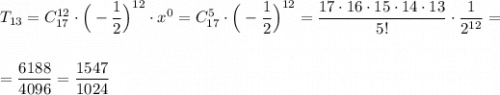 $T_{13} = C_{17}^{12} \cdot \left(-\frac{1}{2}\right)^{12} \cdot x^0 = C_{17}^{5} \cdot \left(-\frac{1}{2}\right)^{12} = \frac{17 \cdot 16 \cdot 15 \cdot 14 \cdot 13}{5!} \cdot \frac{1}{2^{12}} =$

$= \frac{6188}{4096} = \frac{1547}{1024}$